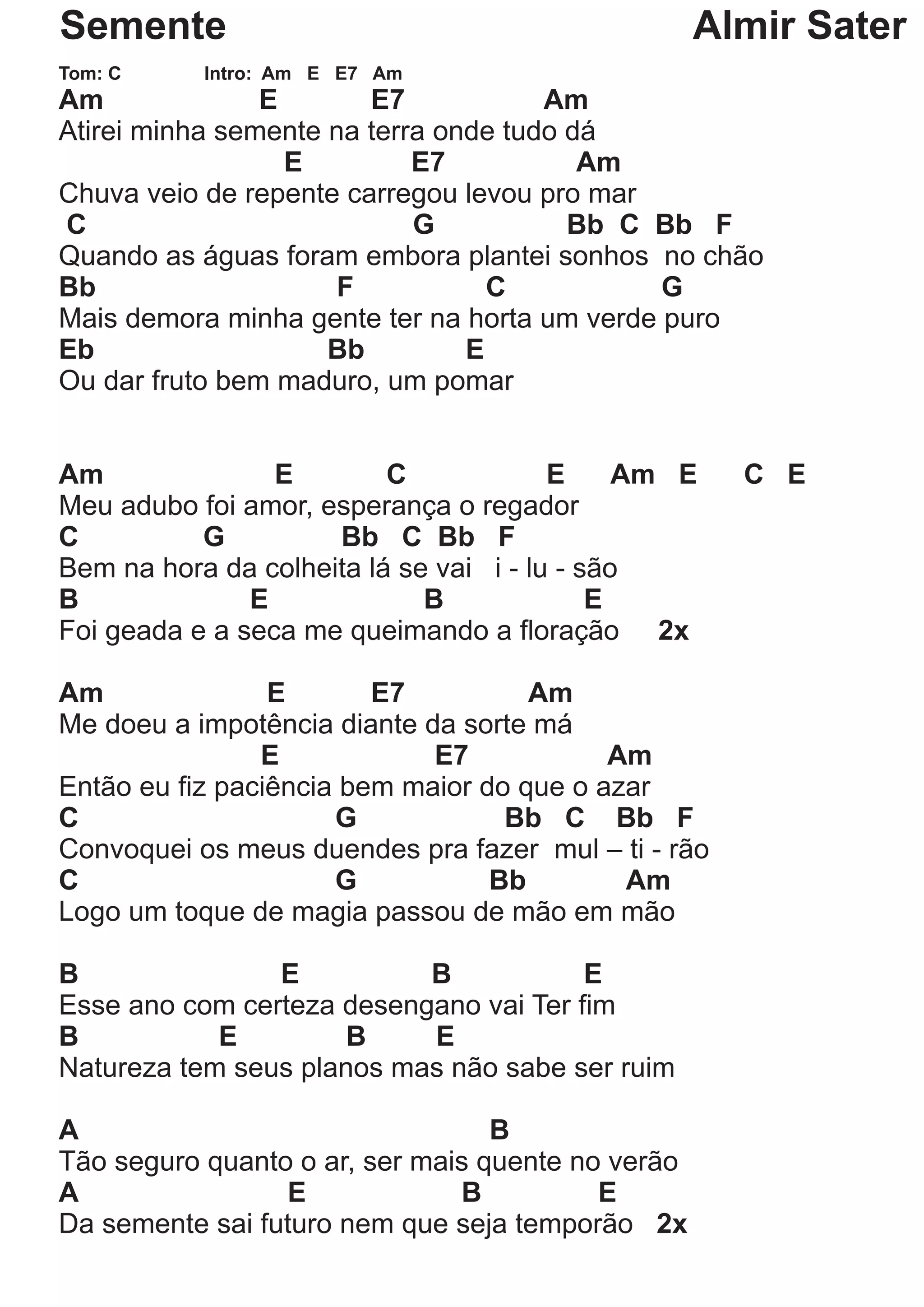 Semente Almir Sater

Tom: C Intro: Am E E7 Am
Am E E7 Am
Atirei minha semente na terra onde tudo dá
E E7 Am
Chuva veio de repente carregou levou pro mar
C G Bb C Bb F
Quando as águas foram embora plantei sonhos no chão
Bb F C G
Mais demora minha gente ter na horta um verde puro
Eb Bb E
Ou dar fruto bem maduro, um pomar

Am E C E Am E C E
Meu adubo foi amor, esperança o regador
C G Bb C Bb F
Bem na hora da colheita lá se vai i - lu - são
B E B E
Foi geada e a seca me queimando a floração 2x

Am E E7 Am
Me doeu a impotência diante da sorte má
E E7 Am
Então eu fiz paciência bem maior do que o azar
C G Bb C Bb F
Convoquei os meus duendes pra fazer mul – ti - rão
C G Bb Am
Logo um toque de magia passou de mão em mão

B E B E
Esse ano com certeza desengano vai Ter fim
B E B E
Natureza tem seus planos mas não sabe ser ruim

A B
Tão seguro quanto o ar, ser mais quente no verão
A E B E
Da semente sai futuro nem que seja temporão 2x